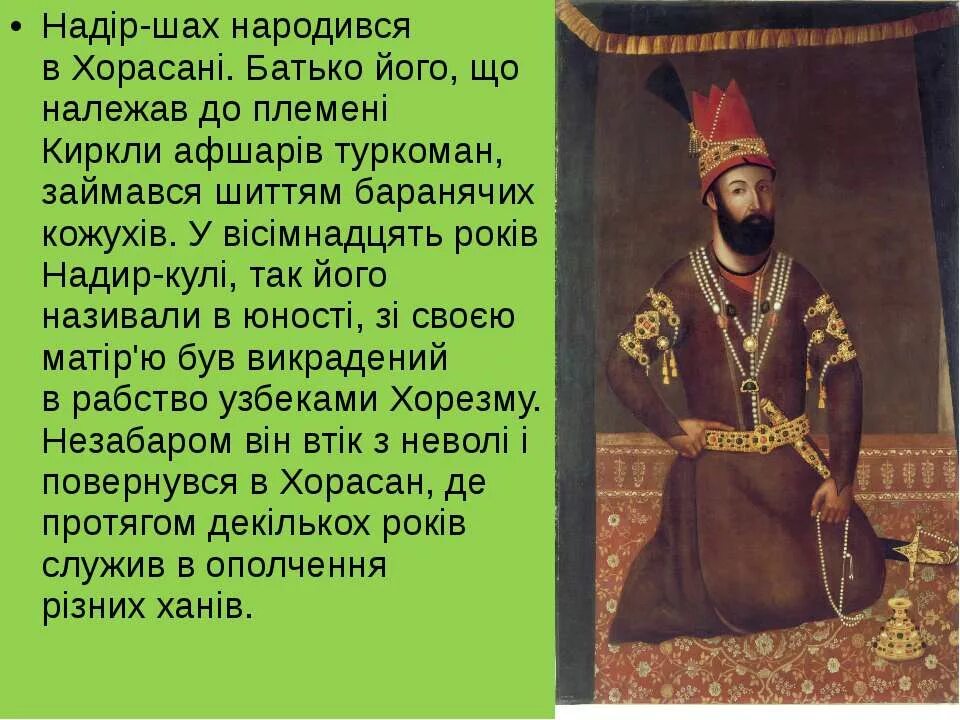 • Надір-шах народився в Хорасані. Батько його, що належав до племені Киркли афшарів туркоман, займався шиттям баранячих кожухів. У вісімнадцять років Надир-кулі, так його називали в юності, зі своєю матір'ю був викрадений в рабство узбеками Хорезму. Незабаром він втік з неволі і повернувся в Хорасан, де протягом декількох років служив в ополчення різних ханів.